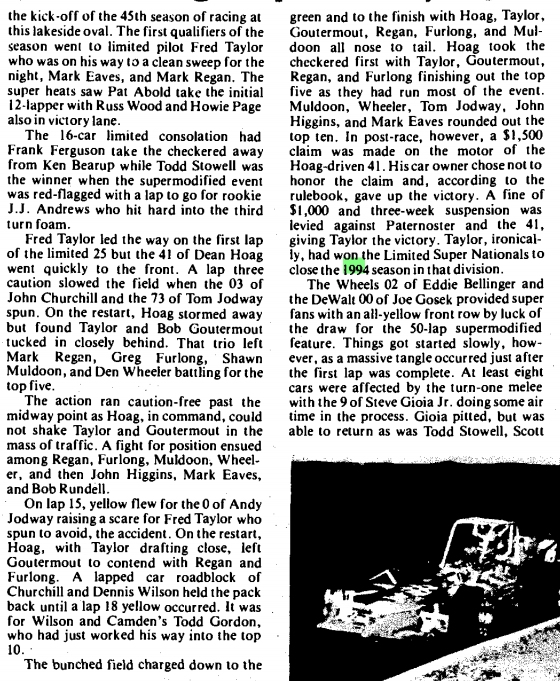 the kick-off of the 45th season of racing at this lakeside oval. The first qualifiers of the season went to limited pilot Fred Taylor who was on his way to a clean sweep for the night, Mark Eaves, and Mark Regan. The super heats saw Pat Abold take the initial 12-lapper with Russ Wood and Howie Page also in victory lane.

The 16-car limited consolation had Frank Ferguson take the checkered away from Ken Bearup while Todd Stowell was the winner when the supermodified event was red-flagged with a lap to go for rookie J.J. Andrews who hit hard into the third turn foam.

Fred Taylor led the way on the first lap of the limited 25 but the 41 of Dean Hoag went quickly to the front. A lap three caution slowed the field when the 03 of John Churchill and the 73 of Tom Jodway spun. On the restart, Hoag stormed away but found Taylor and Bob Goutermout tucked in closely behind. That trio left Mark Regan, Greg Furlong, Shawn Muldoon, and Den Wheeler battling for the top five.

The action ran caution-free past the midway point as Hoag, in command, could not shake Taylor and Goutermout in the mass of traffic. A fight for position ensued among Regan, Furlong, Muldoon, Wheeler, and then John Higgins, Mark Eaves, and Bob Rundell.

On lap 15, yellow flew for the 0 of Andy Jodway raising a scare for Fred Taylor who spun to avoid, the accident. On the restart, Hoag, with Taylor drafting close, left Goutermout to contend with Regan and Furlong. A lapped car roadblock of Churchill and Dennis Wilson held the pack back until a lap 18 yellow occurred. It was for Wilson and Camden's Todd Gordon, who had just worked his way into the top 10.

The bunched field charged down to the green and to the finish with Hoag, Taylor, Goutermout, Regan, Furlong, and Muldoon all nose to tail. Hoag took the checkered first with Taylor, Goutermout, Regan, and Furlong finishing out the top five as they had run most of the event. Muldoon, Wheeler, Tom Jodway, John Higgins, and Mark Eaves rounded out the top ten. In post-race, however, a $1,500 claim was made on the motor of the Hoag-driven 41. His car owner chose not to honor the claim and, according to the rulebook, gave up the victory. A fine of $1,000 and three-week suspension was levied against Paternoster and the 41, giving Taylor the victory. Taylor, ironically, had won the Limited Super Nationals to close the 1994 season in that division.

The Wheels 02 of Eddie Bellinger and the DeWalt 00 of Joe Gosek provided super fans with an all-yellow front row by luck of the draw for the 50-lap supermodified feature. Things got started slowly, however, as a massive tangle occurred just after the first lap was complete. At least eight cars were affected by the turn-one melee with the 9 of Steve Gioia Jr. doing some air time in the process. Gioia pitted, but was able to return as was Todd Stowell, Scott